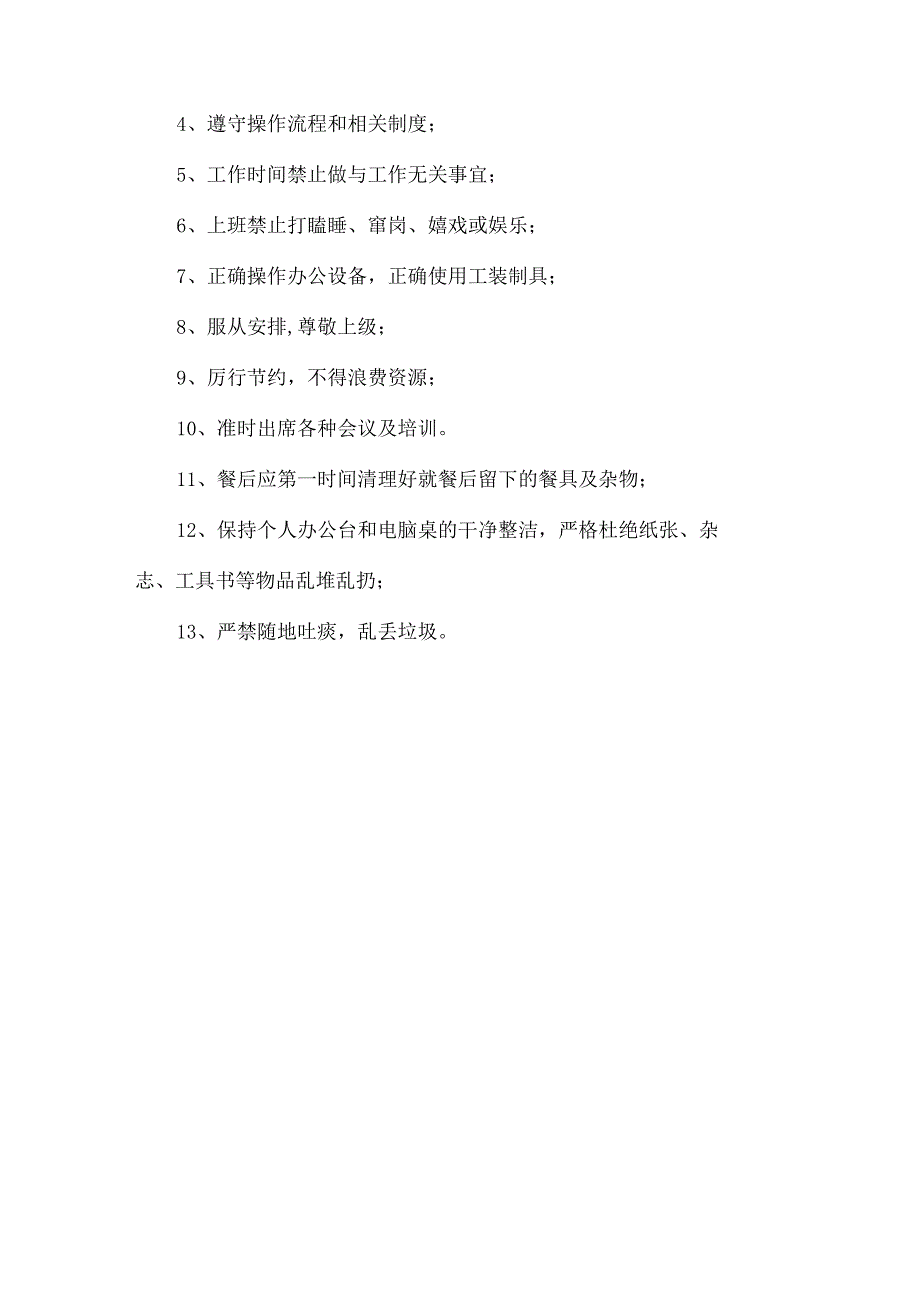 4、遵守操作流程和相关制度；

5、工作时间禁止做与工作无关事宜；

6、上班禁止打瞌睡、窜岗、嬉戏或娱乐；

7、正确操作办公设备，正确使用工装制具；

8、服从安排,尊敬上级；

9、厉行节约，不得浪费资源；

10、准时出席各种会议及培训。

11、餐后应第一时间清理好就餐后留下的餐具及杂物；

12、保持个人办公台和电脑桌的干净整洁，严格杜绝纸张、杂志、工具书等物品乱堆乱扔；

13、严禁随地吐痰，乱丢垃圾。